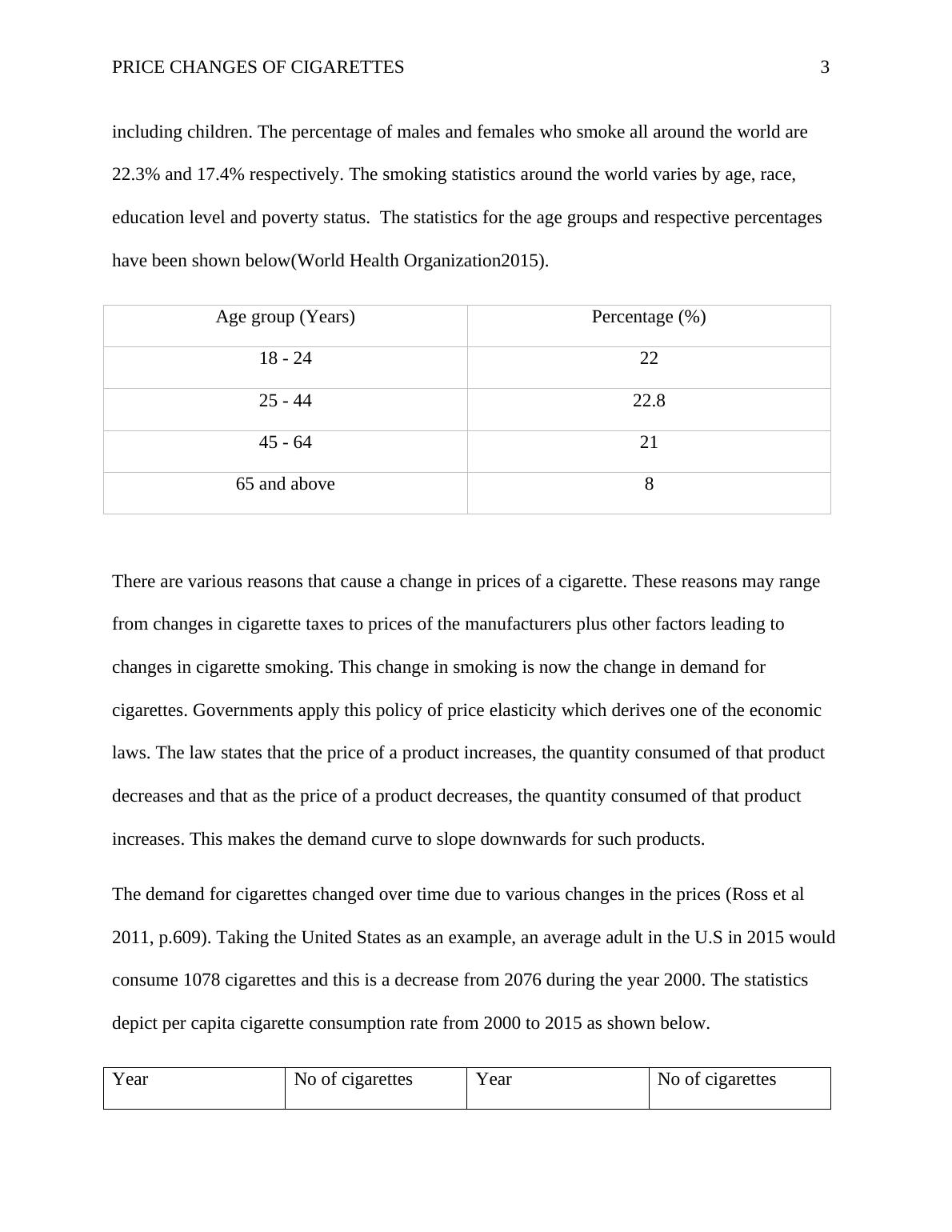 PRICE CHANGES OF CIGARETTES 3

including children. The percentage of males and females who smoke all around the world are 22.3% and 17.4% respectively. The smoking statistics around the world varies by age, race, education level and poverty status. The statistics for the age groups and respective percentages have been shown below(World Health Organization2015).

| Age group (Years) | Percentage (%) |
|---|---|
| 18 - 24 | 22 |
| 25 - 44 | 22.8 |
| 45 - 64 | 21 |
| 65 and above | 8 |

There are various reasons that cause a change in prices of a cigarette. These reasons may range from changes in cigarette taxes to prices of the manufacturers plus other factors leading to changes in cigarette smoking. This change in smoking is now the change in demand for cigarettes. Governments apply this policy of price elasticity which derives one of the economic laws. The law states that the price of a product increases, the quantity consumed of that product decreases and that as the price of a product decreases, the quantity consumed of that product increases. This makes the demand curve to slope downwards for such products.

The demand for cigarettes changed over time due to various changes in the prices (Ross et al 2011, p.609). Taking the United States as an example, an average adult in the U.S in 2015 would consume 1078 cigarettes and this is a decrease from 2076 during the year 2000. The statistics depict per capita cigarette consumption rate from 2000 to 2015 as shown below.

| Year | No of cigarettes | Year | No of cigarettes |
|---|---|---|---|